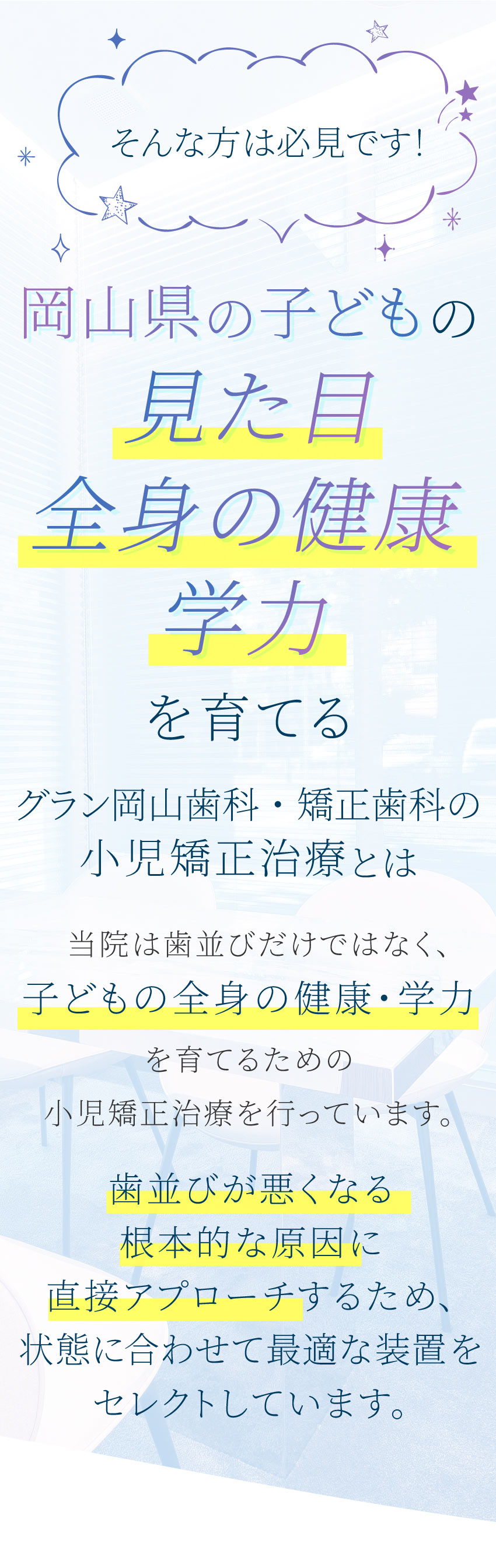 そんな方は必見です!

岡山県の子どもの
見た目
全身の健康
学力
を育てる

グラン岡山歯科・矯正歯科の
小児矯正治療とは

当院は歯並びだけではなく、
子どもの全身の健康・学力
を育てるための
小児矯正治療を行っています。

歯並びが悪くなる
根本的な原因に
直接アプローチするため、
状態に合わせて最適な装置を
セレクトしています。